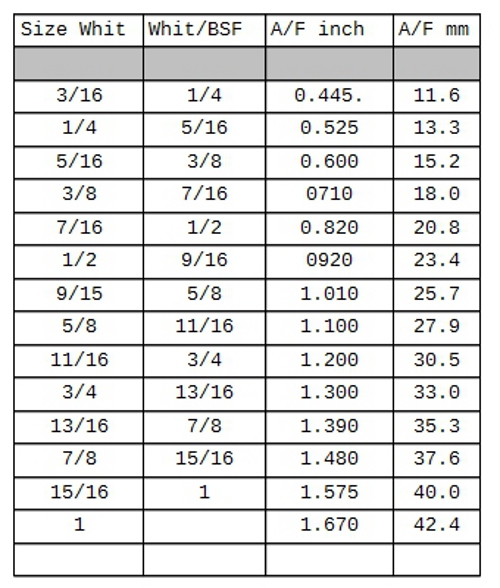 | Size Whit | Whit/BSF | A/F inch | A/F mm |
|---|---|---|---|
|  |  |  |  |
| 3/16 | 1/4 | 0.445. | 11.6 |
| 1/4 | 5/16 | 0.525 | 13.3 |
| 5/16 | 3/8 | 0.600 | 15.2 |
| 3/8 | 7/16 | 0710 | 18.0 |
| 7/16 | 1/2 | 0.820 | 20.8 |
| 1/2 | 9/16 | 0920 | 23.4 |
| 9/15 | 5/8 | 1.010 | 25.7 |
| 5/8 | 11/16 | 1.100 | 27.9 |
| 11/16 | 3/4 | 1.200 | 30.5 |
| 3/4 | 13/16 | 1.300 | 33.0 |
| 13/16 | 7/8 | 1.390 | 35.3 |
| 7/8 | 15/16 | 1.480 | 37.6 |
| 15/16 | 1 | 1.575 | 40.0 |
| 1 |  | 1.670 | 42.4 |
|  |  |  |  |